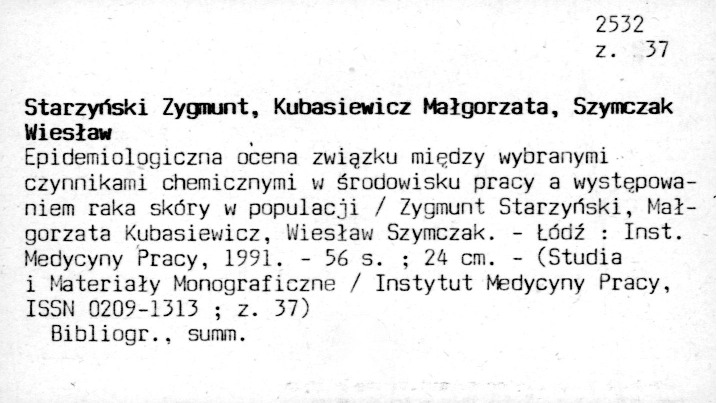 2532
z. 37

Starzyński Zygmunt, Kubasiewicz Małgorzata, Szymczak Wiesław

Epidemiologiczna ocena związku między wybranymi czynnikami chemicznymi w środowisku pracy a występowaniem raka skóry w populacji / Zygmunt Starzyński, Małgorzata Kubasiewicz, Wiesław Szymczak. - Łódź : Inst. Medycyny Pracy, 1991. - 56 s. ; 24 cm. - (Studia i Materiały Monograficzne / Instytut Medycyny Pracy, ISSN 0209-1313 ; z. 37)

Bibliogr., summ.